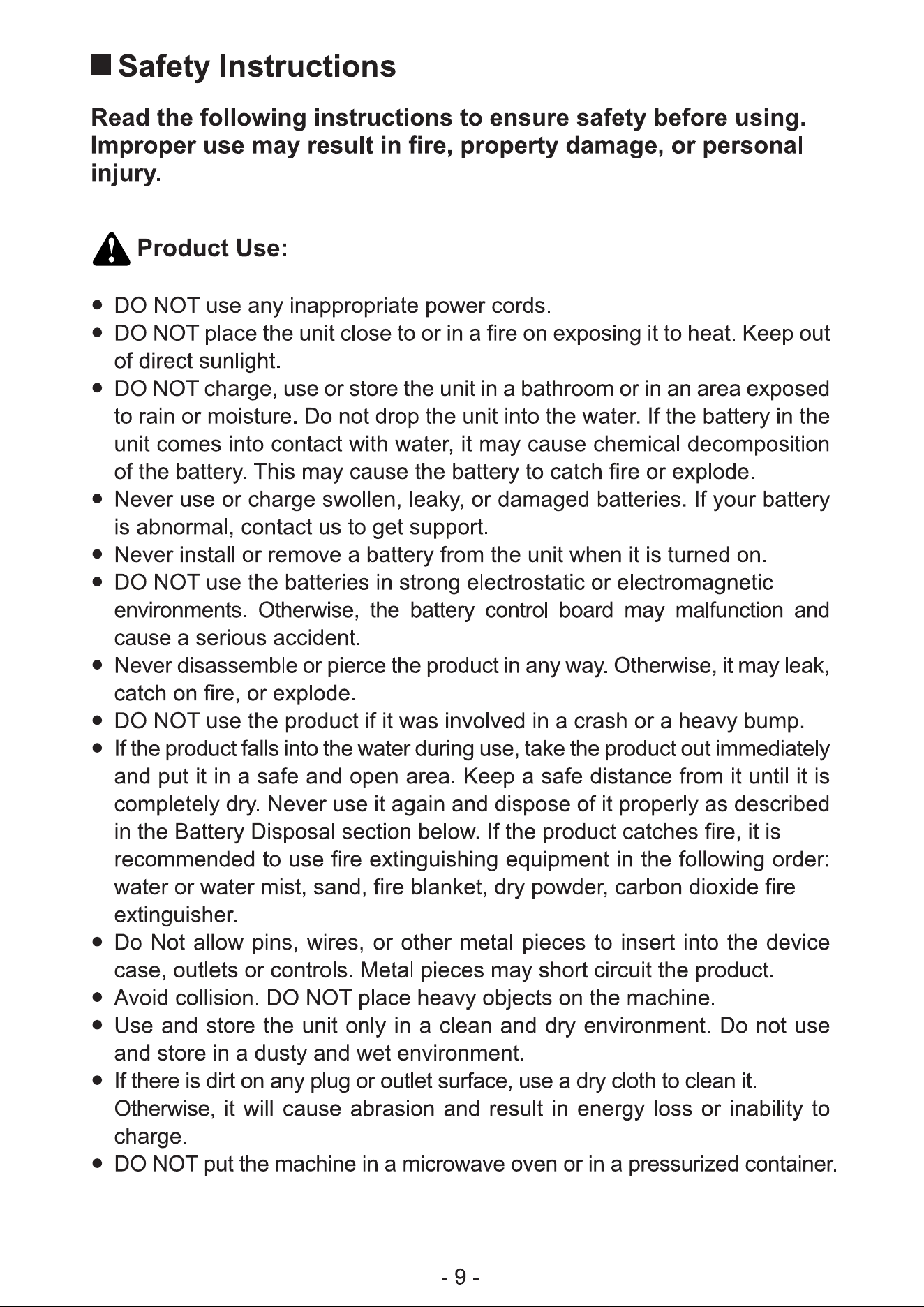 ■ Safety Instructions

Read the following instructions to ensure safety before using. Improper use may result in fire, property damage, or personal injury.

Product Use:

• DO NOT use any inappropriate power cords.
• DO NOT place the unit close to or in a fire on exposing it to heat. Keep out of direct sunlight.
• DO NOT charge, use or store the unit in a bathroom or in an area exposed to rain or moisture. Do not drop the unit into the water. If the battery in the unit comes into contact with water, it may cause chemical decomposition of the battery. This may cause the battery to catch fire or explode.
• Never use or charge swollen, leaky, or damaged batteries. If your battery is abnormal, contact us to get support.
• Never install or remove a battery from the unit when it is turned on.
• DO NOT use the batteries in strong electrostatic or electromagnetic environments. Otherwise, the battery control board may malfunction and cause a serious accident.
• Never disassemble or pierce the product in any way. Otherwise, it may leak, catch on fire, or explode.
• DO NOT use the product if it was involved in a crash or a heavy bump.
• If the product falls into the water during use, take the product out immediately and put it in a safe and open area. Keep a safe distance from it until it is completely dry. Never use it again and dispose of it properly as described in the Battery Disposal section below. If the product catches fire, it is recommended to use fire extinguishing equipment in the following order: water or water mist, sand, fire blanket, dry powder, carbon dioxide fire extinguisher.
• Do Not allow pins, wires, or other metal pieces to insert into the device case, outlets or controls. Metal pieces may short circuit the product.
• Avoid collision. DO NOT place heavy objects on the machine.
• Use and store the unit only in a clean and dry environment. Do not use and store in a dusty and wet environment.
• If there is dirt on any plug or outlet surface, use a dry cloth to clean it. Otherwise, it will cause abrasion and result in energy loss or inability to charge.
• DO NOT put the machine in a microwave oven or in a pressurized container.

- 9 -